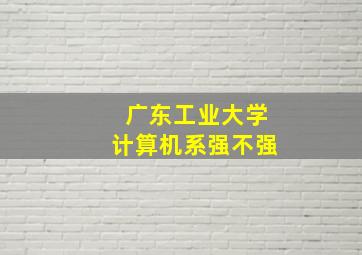 广东工业大学
计算机系强不强